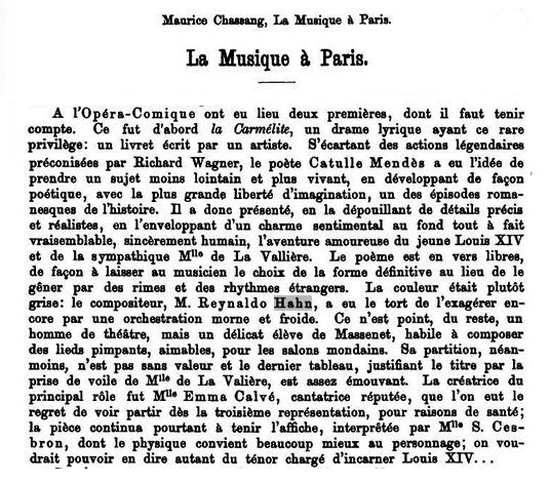 Maurice Chassang, La Musique à Paris.

La Musique à Paris.

A l'Opéra-Comique ont eu lieu deux premières, dont il faut tenir compte. Ce fut d'abord la Carmélite, un drame lyrique ayant ce rare privilège: un livret écrit par un artiste. S'écartant des actions légendaires préconisées par Richard Wagner, le poète Catulle Mendès a eu l'idée de prendre un sujet moins lointain et plus vivant, en développant de façon poétique, avec la plus grande liberté d'imagination, un des épisodes romanesques de l'histoire. Il a donc présenté, en la dépouillant de détails précis et réalistes, en l'enveloppant d'un charme sentimental au fond tout à fait vraisemblable, sincèrement humain, l'aventure amoureuse du jeune Louis XIV et de la sympathique M$^{lle}$ de La Vallière. Le poème est en vers libres, de façon à laisser au musicien le choix de la forme définitive au lieu de le gêner par des rimes et des rhythmes étrangers. La couleur était plutôt grise: le compositeur, M. Reynaldo Hahn, a eu le tort de l'exagérer encore par une orchestration morne et froide. Ce n'est point, du reste, un homme de théâtre, mais un délicat élève de Massenet, habile à composer des lieds pimpants, aimables, pour les salons mondains. Sa partition, néanmoins, n'est pas sans valeur et le dernier tableau, justifiant le titre par la prise de voile de M$^{lle}$ de La Valière, est assez émouvant. La créatrice du principal rôle fut M$^{lle}$ Emma Calvé, cantatrice réputée, que l'on eut le regret de voir partir dès la troisième représentation, pour raisons de santé; la pièce continua pourtant à tenir l'affiche, interprétée par M$^{lle}$ S. Cesbron, dont le physique convient beaucoup mieux au personnage; on voudrait pouvoir en dire autant du ténor chargé d'incarner Louis XIV...